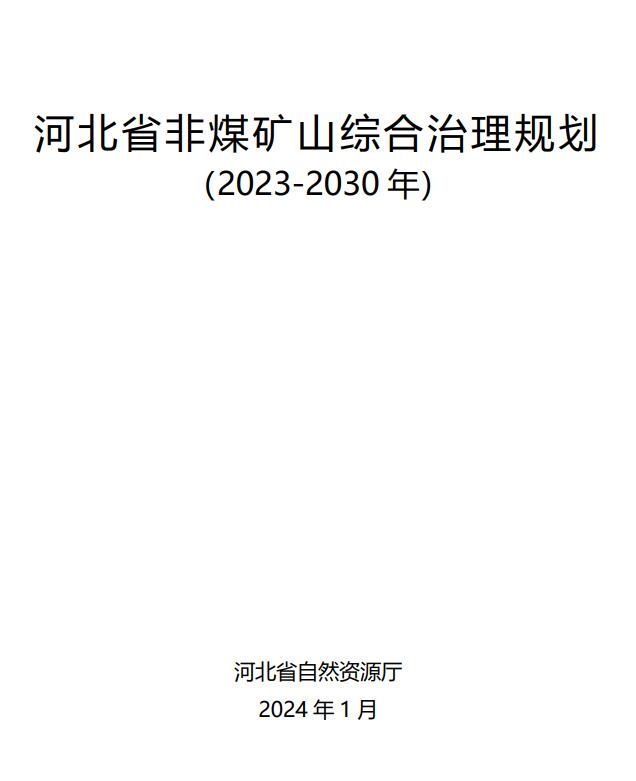 河北省非煤矿山综合治理规划
(2023-2030 年)

河北省自然资源厅
2024 年 1 月